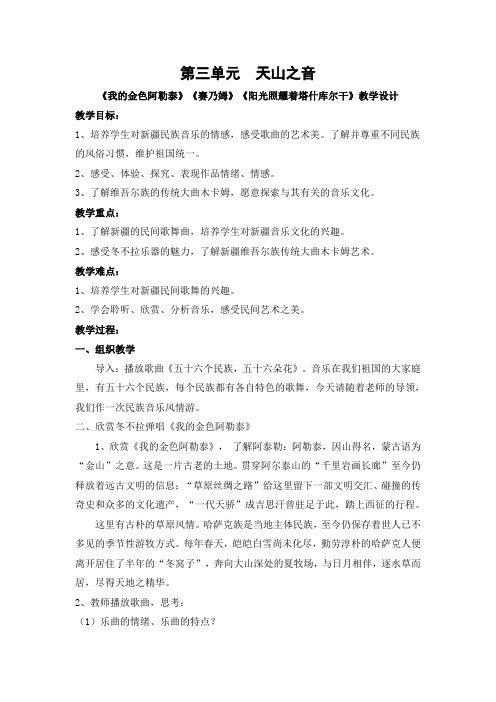 第三单元　天山之音

《我的金色阿勒泰》《赛乃姆》《阳光照耀着塔什库尔干》教学设计

教学目标：

1、培养学生对新疆民族音乐的情感，感受歌曲的艺术美。了解并尊重不同民族的风俗习惯，维护祖国统一。

2、感受、体验、探究、表现作品情绪、情感。

3、了解维吾尔族的传统大曲木卡姆，愿意探索与其有关的音乐文化。

教学重点：

1、了解新疆的民间歌舞曲，培养学生对新疆音乐文化的兴趣。

2、感受冬不拉乐器的魅力，了解新疆维吾尔族传统大曲木卡姆艺术。

教学难点：

1、培养学生对新疆民间歌舞的兴趣。

2、学会聆听、欣赏、分析音乐，感受民间艺术之美。

教学过程：

一、组织教学

导入：播放歌曲《五十六个民族，五十六朵花》。音乐在我们祖国的大家庭里，有五十六个民族，每个民族都有各自特色的歌舞，今天请随着老师的导领，我们作一次民族音乐风情游。

二、欣赏冬不拉弹唱《我的金色阿勒泰》

1、欣赏《我的金色阿勒泰》，了解阿泰勒：阿勒泰，因山得名，蒙古语为“金山”之意。这是一片古老的土地。贯穿阿尔泰山的“千里岩画长廊”至今仍释放着远古文明的信息；“草原丝绸之路”给这里留下一部文明交汇、碰撞的传奇史和众多的文化遗产，“一代天骄”成吉思汗曾驻足于此，踏上西征的行程。

这里有古朴的草原风情。哈萨克族是当地主体民族，至今仍保存着世人已不多见的季节性游牧方式。每年春天，皑皑白雪尚未化尽，勤劳淳朴的哈萨克人便离开居住了半年的“冬窝子”，奔向大山深处的夏牧场，与日月相伴，逐水草而居，尽得天地之精华。

2、教师播放歌曲，思考：

（1）乐曲的情绪、乐曲的特点？